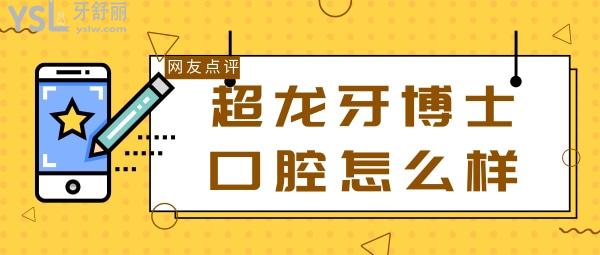 YSL 牙舒丽
yslw.com

网友点评

超龙牙博士
口腔怎么样